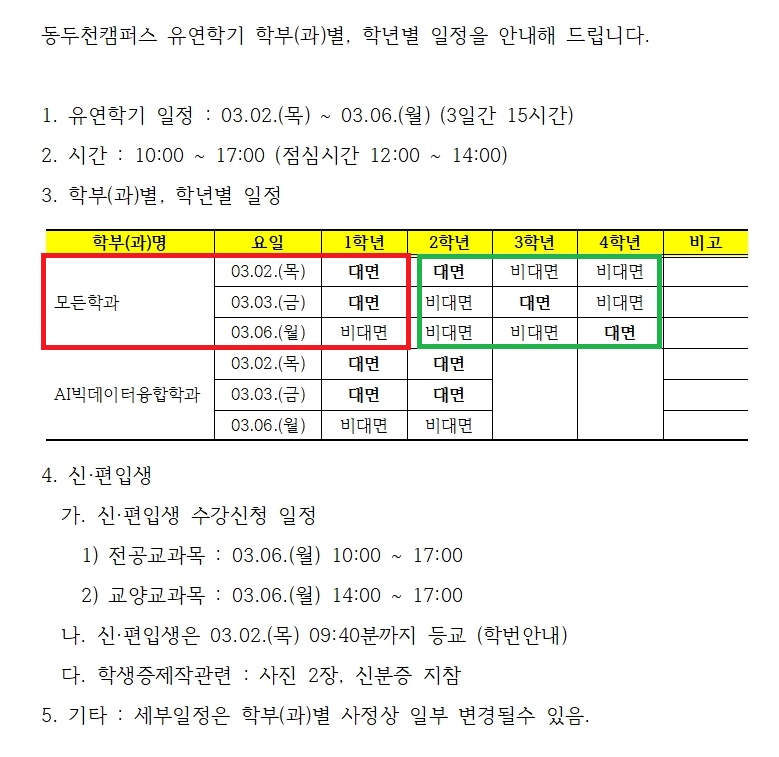 동두천캠퍼스 유연학기 학부(과)별, 학년별 일정을 안내해 드립니다.

1. 유연학기 일정 : 03.02.(목) ~ 03.06.(월) (3일간 15시간)

2. 시간 : 10:00 ~ 17:00 (점심시간 12:00 ~ 14:00)

3. 학부(과)별, 학년별 일정

| 학부(과)명 | 요일 | 1학년 | 2학년 | 3학년 | 4학년 | 비고 |
|---|---|---|---|---|---|---|
| 모든학과 | 03.02.(목) | 대면 | 대면 | 비대면 | 비대면 | |
| | 03.03.(금) | 대면 | 비대면 | 대면 | 비대면 | |
| | 03.06.(월) | 비대면 | 비대면 | 비대면 | 대면 | |
| AI빅데이터융합학과 | 03.02.(목) | 대면 | 대면 | | | |
| | 03.03.(금) | 대면 | 대면 | | | |
| | 03.06.(월) | 비대면 | 비대면 | | | |

4. 신·편입생

가. 신·편입생 수강신청 일정

1) 전공교과목 : 03.06.(월) 10:00 ~ 17:00

2) 교양교과목 : 03.06.(월) 14:00 ~ 17:00

나. 신·편입생은 03.02.(목) 09:40분까지 등교 (학번안내)

다. 학생증제작관련 : 사진 2장, 신분증 지참

5. 기타 : 세부일정은 학부(과)별 사정상 일부 변경될수 있음.